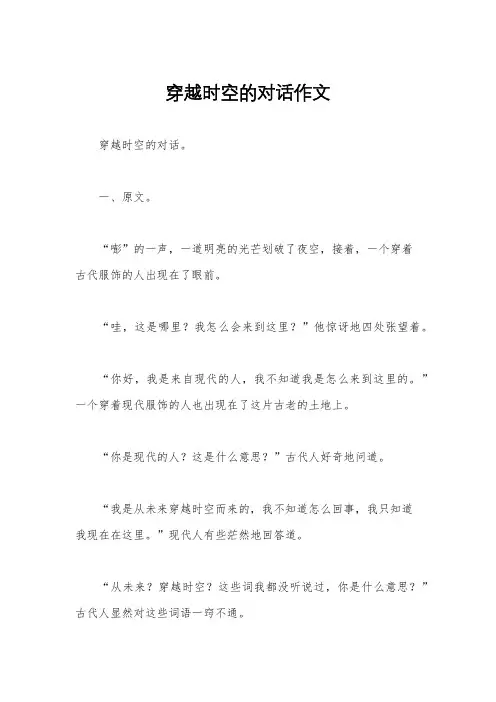 穿越时空的对话作文

穿越时空的对话。

一、原文。

“嘭”的一声，一道明亮的光芒划破了夜空，接着，一个穿着古代服饰的人出现在了眼前。

“哇，这是哪里？我怎么会来到这里？”他惊讶地四处张望着。

“你好，我是来自现代的人，我不知道我是怎么来到这里的。”一个穿着现代服饰的人也出现在了这片古老的土地上。

“你是现代的人？这是什么意思？”古代人好奇地问道。

“我是从未来穿越时空而来的，我不知道怎么回事，我只知道我现在在这里。”现代人有些茫然地回答道。

“从未来？穿越时空？这些词我都没听说过，你是什么意思？”古代人显然对这些词语一窍不通。